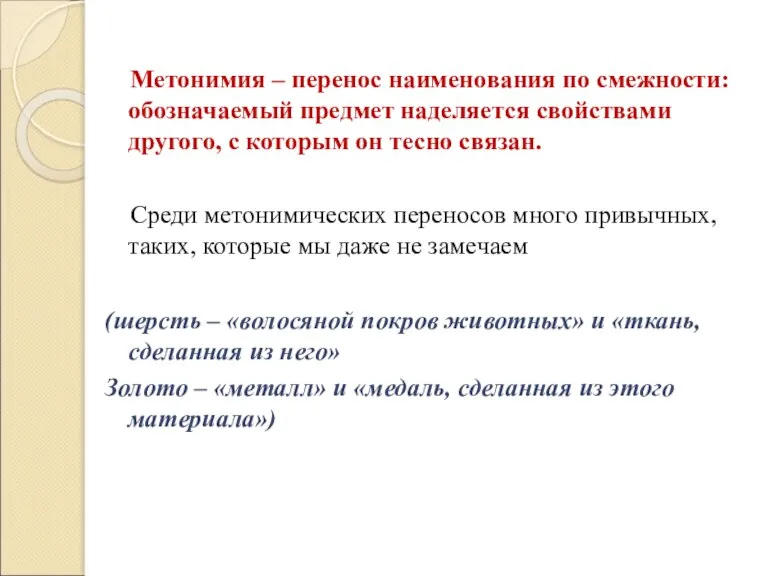 Метонимия – перенос наименования по смежности: обозначаемый предмет наделяется свойствами другого, с которым он тесно связан.

Среди метонимических переносов много привычных, таких, которые мы даже не замечаем

(шерсть – «волосяной покров животных» и «ткань, сделанная из него»
Золото – «металл» и «медаль, сделанная из этого материала»)